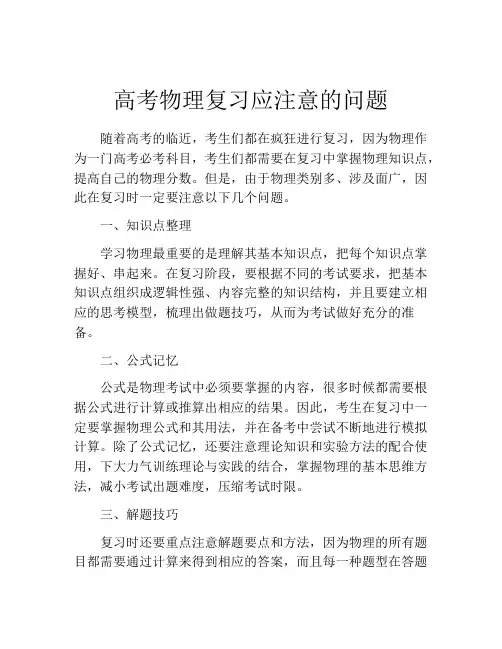 高考物理复习应注意的问题

随着高考的临近，考生们都在疯狂进行复习，因为物理作为一门高考必考科目，考生们都需要在复习中掌握物理知识点，提高自己的物理分数。但是，由于物理类别多、涉及面广，因此在复习时一定要注意以下几个问题。

一、知识点整理

学习物理最重要的是理解其基本知识点，把每个知识点掌握好、串起来。在复习阶段，要根据不同的考试要求，把基本知识点组织成逻辑性强、内容完整的知识结构，并且要建立相应的思考模型，梳理出做题技巧，从而为考试做好充分的准备。

二、公式记忆

公式是物理考试中必须要掌握的内容，很多时候都需要根据公式进行计算或推算出相应的结果。因此，考生在复习中一定要掌握物理公式和其用法，并在备考中尝试不断地进行模拟计算。除了公式记忆，还要注意理论知识和实验方法的配合使用，下大力气训练理论与实践的结合，掌握物理的基本思维方法，减小考试出题难度，压缩考试时限。

三、解题技巧

复习时还要重点注意解题要点和方法，因为物理的所有题目都需要通过计算来得到相应的答案，而且每一种题型在答题